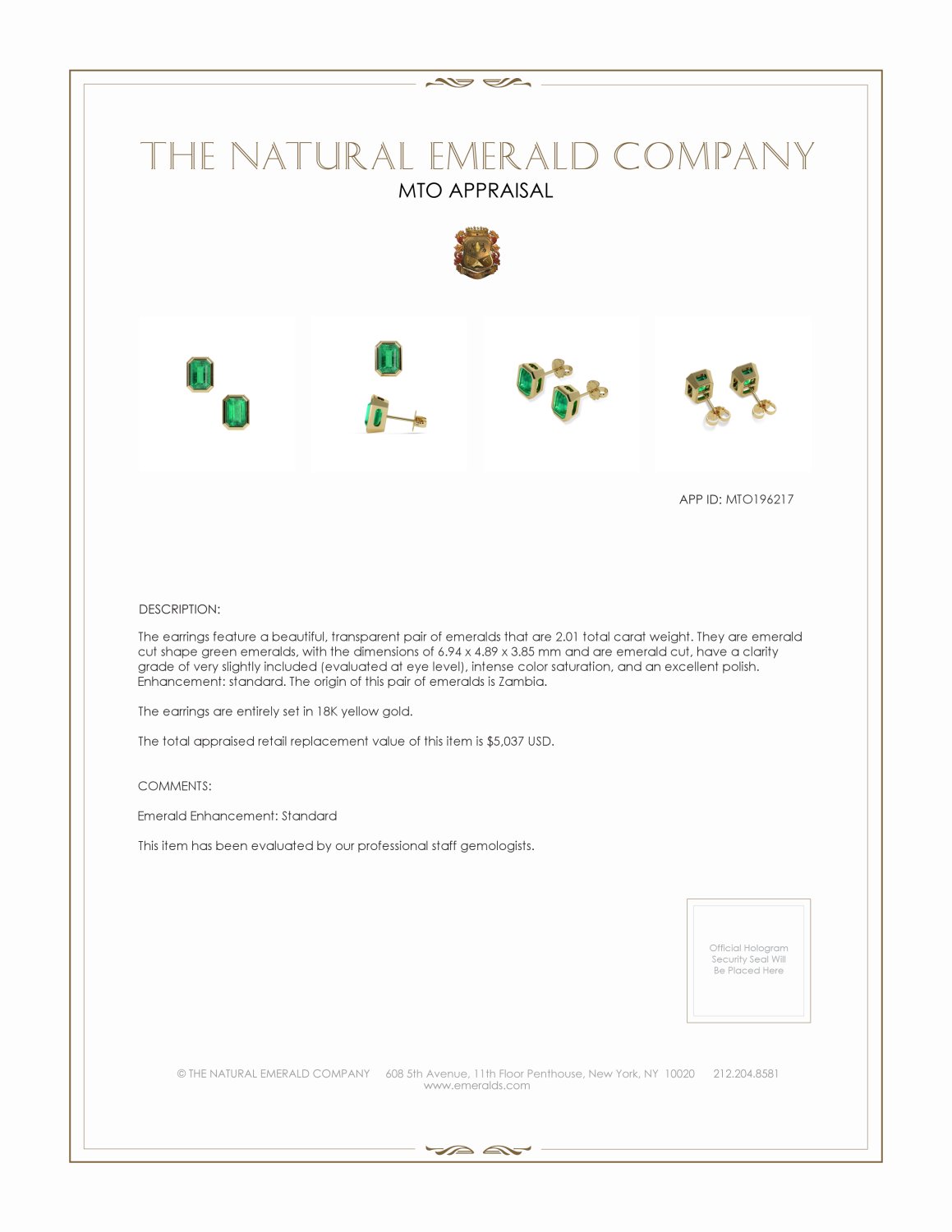 THE NATURAL EMERALD COMPANY
MTO APPRAISAL

APP ID: MTO196217

DESCRIPTION:

The earrings feature a beautiful, transparent pair of emeralds that are 2.01 total carat weight. They are emerald cut shape green emeralds, with the dimensions of 6.94 x 4.89 x 3.85 mm and are emerald cut, have a clarity grade of very slightly included (evaluated at eye level), intense color saturation, and an excellent polish. Enhancement: standard. The origin of this pair of emeralds is Zambia.

The earrings are entirely set in 18K yellow gold.

The total appraised retail replacement value of this item is $5,037 USD.

COMMENTS:

Emerald Enhancement: Standard

This item has been evaluated by our professional staff gemologists.

Official Hologram Security Seal Will Be Placed Here

© THE NATURAL EMERALD COMPANY 608 5th Avenue, 11th Floor Penthouse, New York, NY 10020 212.204.8581
www.emeralds.com